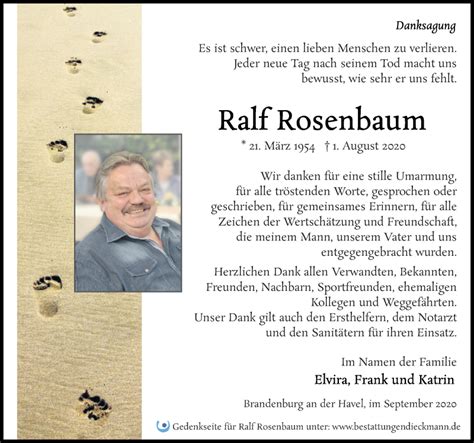 Danksagung

Es ist schwer, einen lieben Menschen zu verlieren. Jeder neue Tag nach seinem Tod macht uns bewusst, wie sehr er uns fehlt.

Ralf Rosenbaum

* 21. März 1954 † 1. August 2020

Wir danken für eine stille Umarmung, für alle tröstenden Worte, gesprochen oder geschrieben, für gemeinsames Erinnern, für alle Zeichen der Wertschätzung und Freundschaft, die meinem Mann, unserem Vater und uns entgegengebracht wurden.

Herzlichen Dank allen Verwandten, Bekannten, Freunden, Nachbarn, Sportfreunden, ehemaligen Kollegen und Weggefährten. Unser Dank gilt auch den Ersthelfern, dem Notarzt und den Sanitätern für ihren Einsatz.

Im Namen der Familie
Elvira, Frank und Katrin

Brandenburg an der Havel, im September 2020

Gedenkseite für Ralf Rosenbaum unter: www.bestattungendieckmann.de